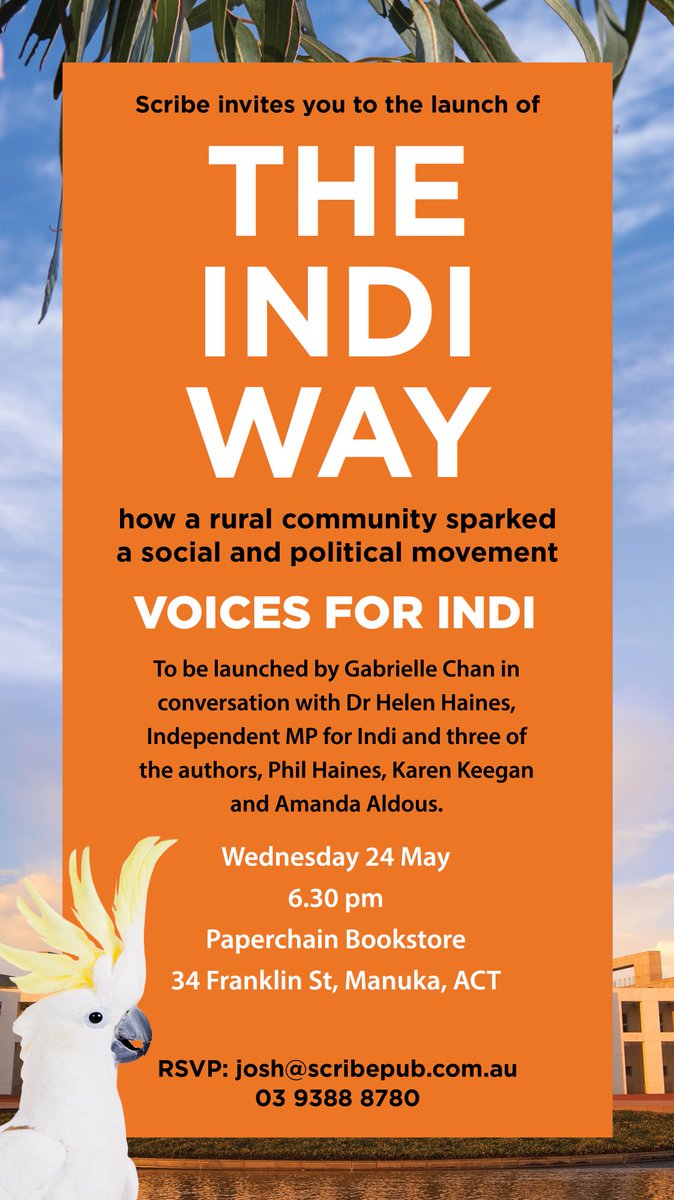 Scribe invites you to the launch of

THE INDI WAY

how a rural community sparked a social and political movement

VOICES FOR INDI

To be launched by Gabrielle Chan in conversation with Dr Helen Haines, Independent MP for Indi and three of the authors, Phil Haines, Karen Keegan and Amanda Aldous.

Wednesday 24 May
6.30 pm
Paperchain Bookstore
34 Franklin St, Manuka, ACT

RSVP: josh@scribepub.com.au
03 9388 8780